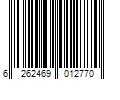 6 262469 012770